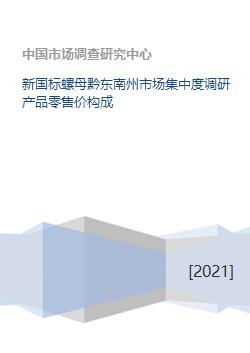 中国市场调查研究中心

新国标螺母黔东南州市场集中度调研产品零售价构成

[2021]